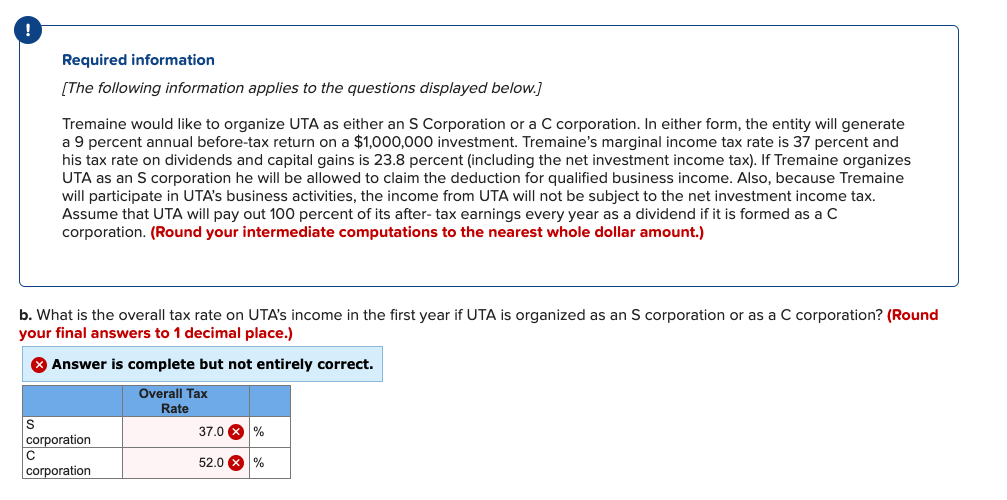 !

Required information

[The following information applies to the questions displayed below.]

Tremaine would like to organize UTA as either an S Corporation or a C corporation. In either form, the entity will generate a 9 percent annual before-tax return on a $1,000,000 investment. Tremaine's marginal income tax rate is 37 percent and his tax rate on dividends and capital gains is 23.8 percent (including the net investment income tax). If Tremaine organizes UTA as an S corporation he will be allowed to claim the deduction for qualified business income. Also, because Tremaine will participate in UTA's business activities, the income from UTA will not be subject to the net investment income tax. Assume that UTA will pay out 100 percent of its after- tax earnings every year as a dividend if it is formed as a C corporation. (Round your intermediate computations to the nearest whole dollar amount.)

b. What is the overall tax rate on UTA's income in the first year if UTA is organized as an S corporation or as a C corporation? (Round your final answers to 1 decimal place.)

Answer is complete but not entirely correct.

| | Overall Tax Rate | |
|---|---|---|
| S corporation | 37.0 | % |
| C corporation | 52.0 | % |